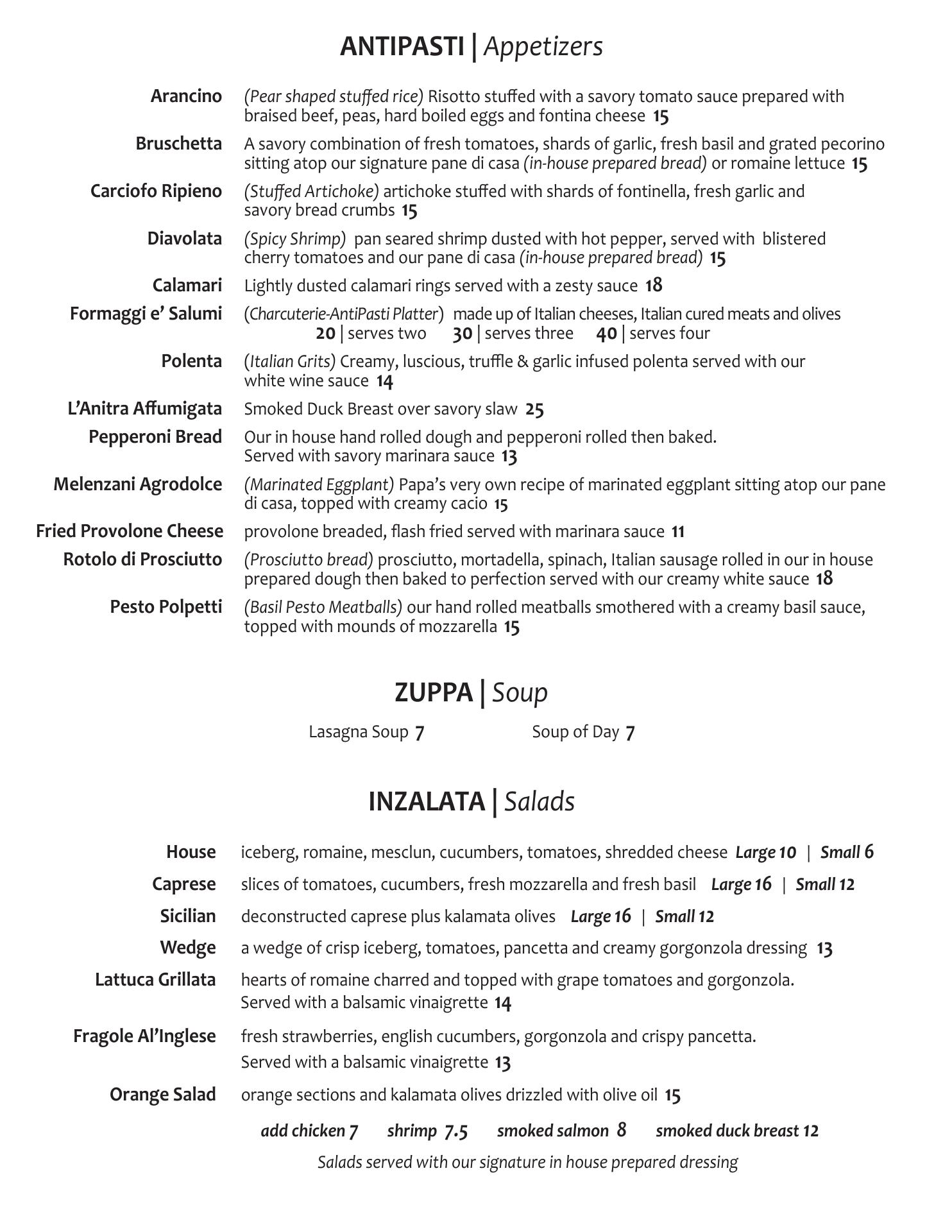 ANTIPASTI | Appetizers

Arancino (Pear shaped stuffed rice) Risotto stuffed with a savory tomato sauce prepared with braised beef, peas, hard boiled eggs and fontina cheese 15

Bruschetta A savory combination of fresh tomatoes, shards of garlic, fresh basil and grated pecorino sitting atop our signature pane di casa (in-house prepared bread) or romaine lettuce 15

Carciofo Ripieno (Stuffed Artichoke) artichoke stuffed with shards of fontinella, fresh garlic and savory bread crumbs 15

Diavolata (Spicy Shrimp) pan seared shrimp dusted with hot pepper, served with blistered cherry tomatoes and our pane di casa (in-house prepared bread) 15

Calamari Lightly dusted calamari rings served with a zesty sauce 18

Formaggi e' Salumi (Charcuterie-AntiPasti Platter) made up of Italian cheeses, Italian cured meats and olives 20 | serves two 30 | serves three 40 | serves four

Polenta (Italian Grits) Creamy, luscious, truffle & garlic infused polenta served with our white wine sauce 14

L'Anitra Affumigata Smoked Duck Breast over savory slaw 25

Pepperoni Bread Our in house hand rolled dough and pepperoni rolled then baked. Served with savory marinara sauce 13

Melenzani Agrodolce (Marinated Eggplant) Papa's very own recipe of marinated eggplant sitting atop our pane di casa, topped with creamy cacio 15

Fried Provolone Cheese provolone breaded, flash fried served with marinara sauce 11

Rotolo di Prosciutto (Prosciutto bread) prosciutto, mortadella, spinach, Italian sausage rolled in our in house prepared dough then baked to perfection served with our creamy white sauce 18

Pesto Polpetti (Basil Pesto Meatballs) our hand rolled meatballs smothered with a creamy basil sauce, topped with mounds of mozzarella 15

ZUPPA | Soup

Lasagna Soup 7 Soup of Day 7

INZALATA | Salads

House iceberg, romaine, mesclun, cucumbers, tomatoes, shredded cheese Large 10 | Small 6

Caprese slices of tomatoes, cucumbers, fresh mozzarella and fresh basil Large 16 | Small 12

Sicilian deconstructed caprese plus kalamata olives Large 16 | Small 12

Wedge a wedge of crisp iceberg, tomatoes, pancetta and creamy gorgonzola dressing 13

Lattuca Grillata hearts of romaine charred and topped with grape tomatoes and gorgonzola. Served with a balsamic vinaigrette 14

Fragole Al'Inglese fresh strawberries, english cucumbers, gorgonzola and crispy pancetta. Served with a balsamic vinaigrette 13

Orange Salad orange sections and kalamata olives drizzled with olive oil 15

add chicken 7 shrimp 7.5 smoked salmon 8 smoked duck breast 12

Salads served with our signature in house prepared dressing